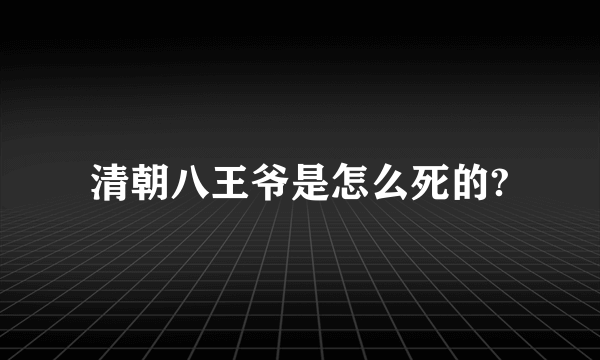 清朝八王爷是怎么死的?